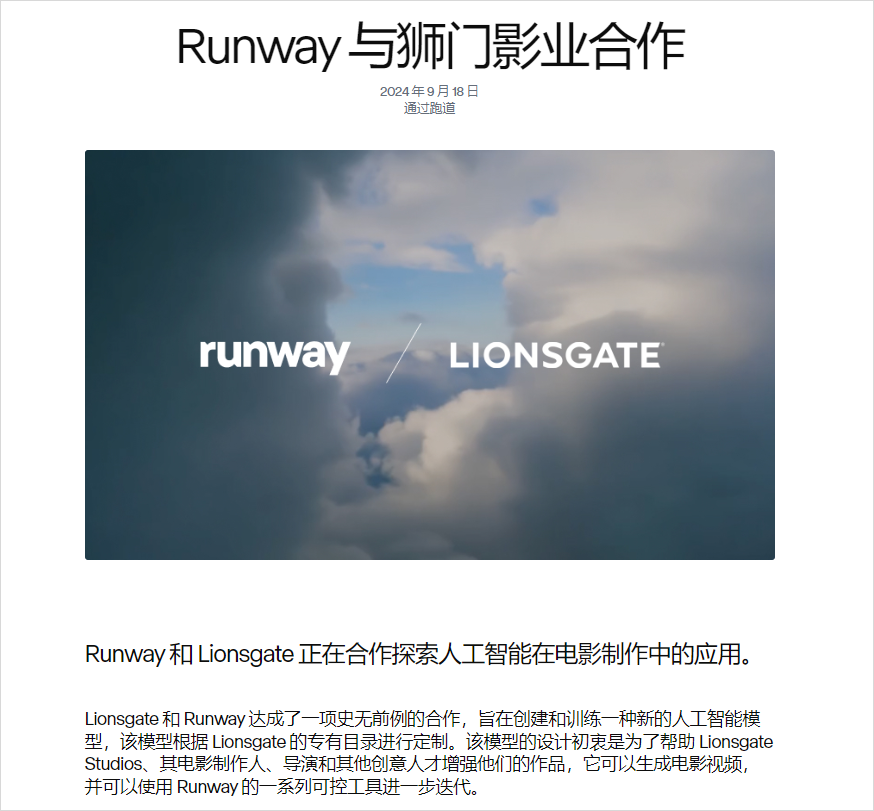 Runway 与狮门影业合作

2024 年 9 月 18 日
通过跑道

runway / LIONSGATE

Runway 和 Lionsgate 正在合作探索人工智能在电影制作中的应用。

Lionsgate 和 Runway 达成了一项史无前例的合作，旨在创建和训练一种新的人工智能模型，该模型根据 Lionsgate 的专有目录进行定制。该模型的设计初衷是为了帮助 Lionsgate Studios、其电影制作人、导演和其他创意人才增强他们的作品，它可以生成电影视频，并可以使用 Runway 的一系列可控工具进一步迭代。